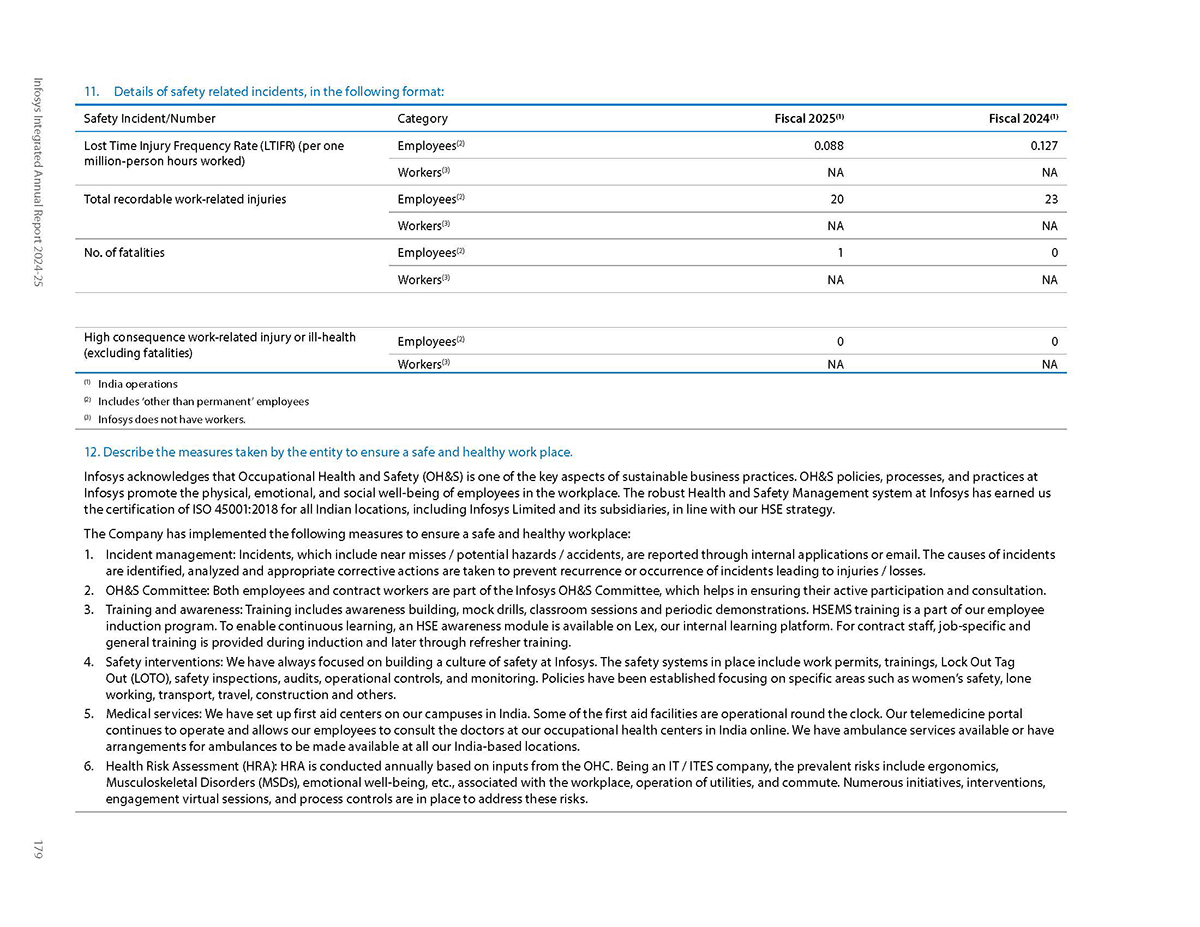 Infosys Integrated Annual Report 2024-25

11. Details of safety related incidents, in the following format:

| Safety Incident/Number | Category | Fiscal 2025$^{(1)}$ | Fiscal 2024$^{(1)}$ |
|---|---|---|---|
| Lost Time Injury Frequency Rate (LTIFR) (per one million-person hours worked) | Employees$^{(2)}$ | 0.088 | 0.127 |
| | Workers$^{(3)}$ | NA | NA |
| Total recordable work-related injuries | Employees$^{(2)}$ | 20 | 23 |
| | Workers$^{(3)}$ | NA | NA |
| No. of fatalities | Employees$^{(2)}$ | 1 | 0 |
| | Workers$^{(3)}$ | NA | NA |
| High consequence work-related injury or ill-health (excluding fatalities) | Employees$^{(2)}$ | 0 | 0 |
| | Workers$^{(3)}$ | NA | NA |

$^{(1)}$ India operations
$^{(2)}$ Includes 'other than permanent' employees
$^{(3)}$ Infosys does not have workers.

12. Describe the measures taken by the entity to ensure a safe and healthy work place.

Infosys acknowledges that Occupational Health and Safety (OH&S) is one of the key aspects of sustainable business practices. OH&S policies, processes, and practices at Infosys promote the physical, emotional, and social well-being of employees in the workplace. The robust Health and Safety Management system at Infosys has earned us the certification of ISO 45001:2018 for all Indian locations, including Infosys Limited and its subsidiaries, in line with our HSE strategy.

The Company has implemented the following measures to ensure a safe and healthy workplace:

1. Incident management: Incidents, which include near misses / potential hazards / accidents, are reported through internal applications or email. The causes of incidents are identified, analyzed and appropriate corrective actions are taken to prevent recurrence or occurrence of incidents leading to injuries / losses.
2. OH&S Committee: Both employees and contract workers are part of the Infosys OH&S Committee, which helps in ensuring their active participation and consultation.
3. Training and awareness: Training includes awareness building, mock drills, classroom sessions and periodic demonstrations. HSEMS training is a part of our employee induction program. To enable continuous learning, an HSE awareness module is available on Lex, our internal learning platform. For contract staff, job-specific and general training is provided during induction and later through refresher training.
4. Safety interventions: We have always focused on building a culture of safety at Infosys. The safety systems in place include work permits, trainings, Lock Out Tag Out (LOTO), safety inspections, audits, operational controls, and monitoring. Policies have been established focusing on specific areas such as women's safety, lone working, transport, travel, construction and others.
5. Medical services: We have set up first aid centers on our campuses in India. Some of the first aid facilities are operational round the clock. Our telemedicine portal continues to operate and allows our employees to consult the doctors at our occupational health centers in India online. We have ambulance services available or have arrangements for ambulances to be made available at all our India-based locations.
6. Health Risk Assessment (HRA): HRA is conducted annually based on inputs from the OHC. Being an IT / ITES company, the prevalent risks include ergonomics, Musculoskeletal Disorders (MSDs), emotional well-being, etc., associated with the workplace, operation of utilities, and commute. Numerous initiatives, interventions, engagement virtual sessions, and process controls are in place to address these risks.

179